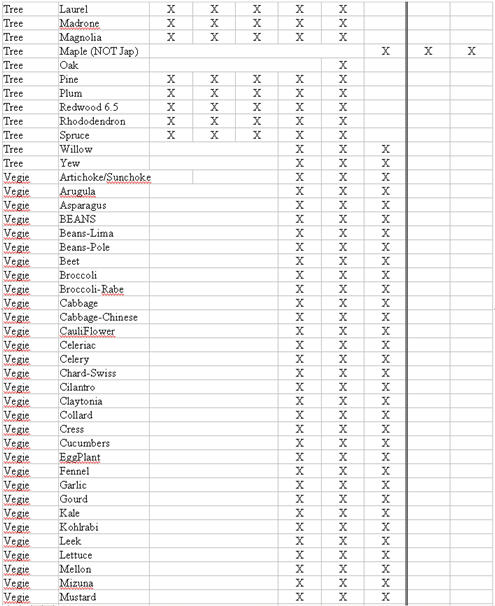 | | | | | | | | | | |
|---|---|---|---|---|---|---|---|---|---|
| Tree | Laurel | X | X | X | X | X | | | |
| Tree | Madrone | X | X | X | X | X | | | |
| Tree | Magnolia | X | X | X | X | X | | | |
| Tree | Maple (NOT Jap) | | | | | | X | X | X |
| Tree | Oak | | | | | X | | | |
| Tree | Pine | X | X | X | X | X | | | |
| Tree | Plum | X | X | X | X | X | | | |
| Tree | Redwood 6.5 | X | X | X | X | X | | | |
| Tree | Rhododendron | X | X | X | X | X | | | |
| Tree | Spruce | X | X | X | X | X | | | |
| Tree | Willow | | | | X | X | X | | |
| Tree | Yew | | | | X | X | X | | |
| Vegie | Artichoke/Sunchoke | | | | X | X | X | | |
| Vegie | Arugula | | | | X | X | X | | |
| Vegie | Asparagus | | | | X | X | X | | |
| Vegie | BEANS | | | | X | X | X | | |
| Vegie | Beans-Lima | | | | X | X | X | | |
| Vegie | Beans-Pole | | | | X | X | X | | |
| Vegie | Beet | | | | X | X | X | | |
| Vegie | Broccoli | | | | X | X | X | | |
| Vegie | Broccoli-Rabe | | | | X | X | X | | |
| Vegie | Cabbage | | | | X | X | X | | |
| Vegie | Cabbage-Chinese | | | | X | X | X | | |
| Vegie | CauliFlower | | | | X | X | X | | |
| Vegie | Celeriac | | | | X | X | X | | |
| Vegie | Celery | | | | X | X | X | | |
| Vegie | Chard-Swiss | | | | X | X | X | | |
| Vegie | Cilantro | | | | X | X | X | | |
| Vegie | Claytonia | | | | X | X | X | | |
| Vegie | Collard | | | | X | X | X | | |
| Vegie | Cress | | | | X | X | X | | |
| Vegie | Cucumbers | | | | X | X | X | | |
| Vegie | EggPlant | | | | X | X | X | | |
| Vegie | Fennel | | | | X | X | X | | |
| Vegie | Garlic | | | | X | X | X | | |
| Vegie | Gourd | | | | X | X | X | | |
| Vegie | Kale | | | | X | X | X | | |
| Vegie | Kohlrabi | | | | X | X | X | | |
| Vegie | Leek | | | | X | X | X | | |
| Vegie | Lettuce | | | | X | X | X | | |
| Vegie | Mellon | | | | X | X | X | | |
| Vegie | Mizuna | | | | X | X | X | | |
| Vegie | Mustard | | | | X | X | X | | |